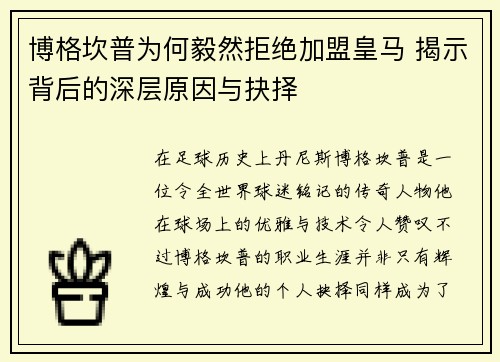 博格坎普为何毅然拒绝加盟皇马 揭示背后的深层原因与抉择

在足球历史上丹尼斯博格坎普是一位令全世界球迷铭记的传奇人物他在球场上的优雅与技术令人赞叹不过博格坎普的职业生涯并非只有辉煌与成功他的个人抉择同样成为了